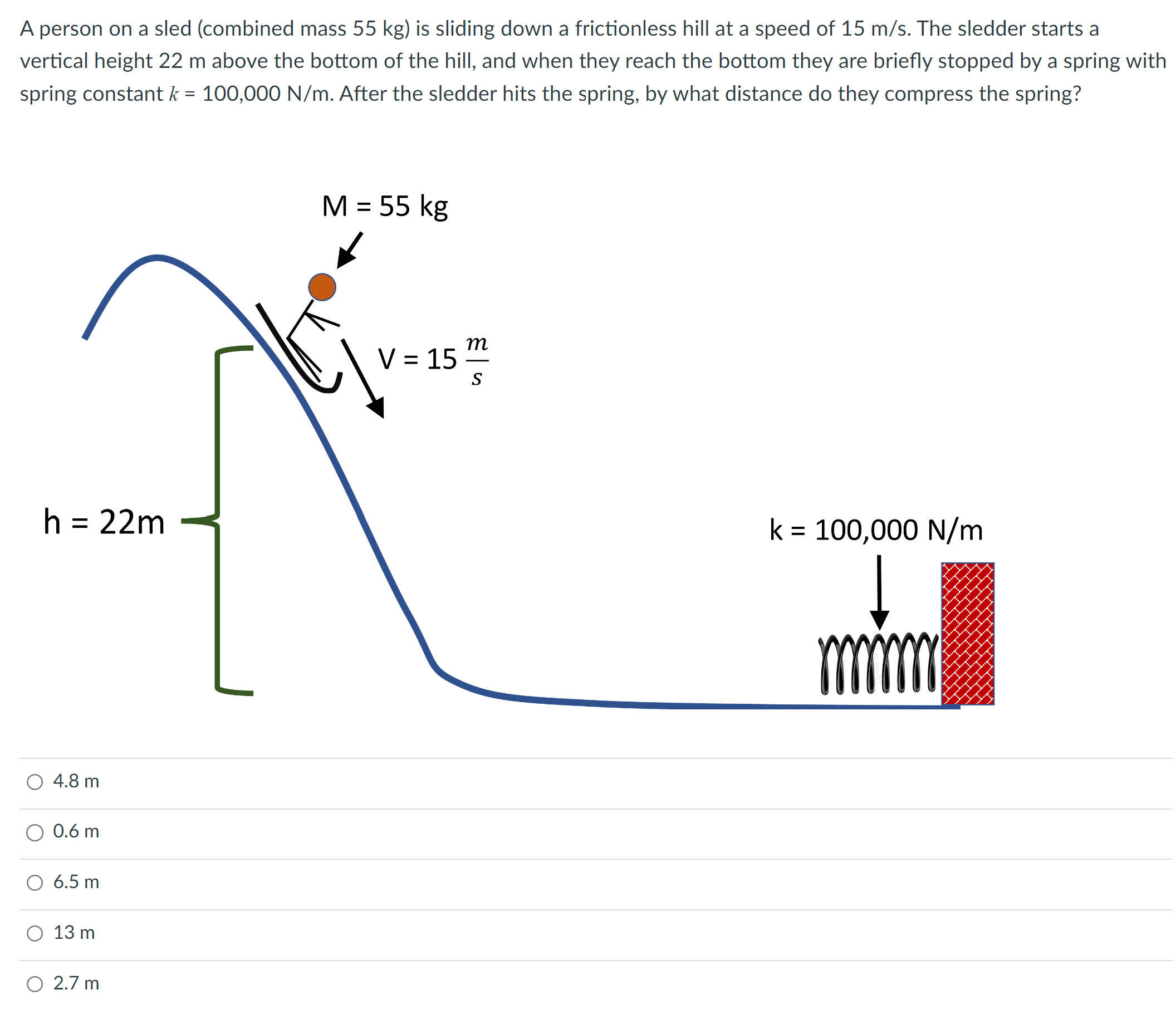 A person on a sled (combined mass 55 kg) is sliding down a frictionless hill at a speed of 15 m/s. The sledder starts a vertical height 22 m above the bottom of the hill, and when they reach the bottom they are briefly stopped by a spring with spring constant $k$ = 100,000 N/m. After the sledder hits the spring, by what distance do they compress the spring?

M = 55 kg

V = 15 $\frac{m}{s}$

h = 22m

k = 100,000 N/m

4.8 m

0.6 m

6.5 m

13 m

2.7 m